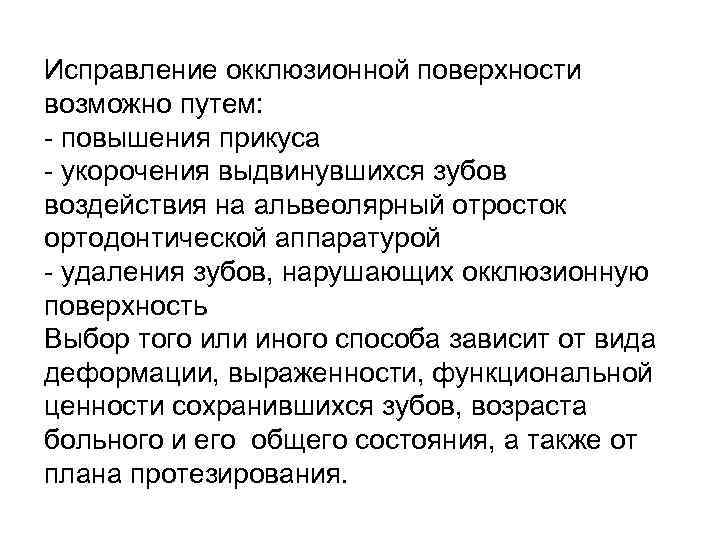 Исправление окклюзионной поверхности возможно путем:
- повышения прикуса
- укорочения выдвинувшихся зубов
воздействия на альвеолярный отросток ортодонтической аппаратурой
- удаления зубов, нарушающих окклюзионную поверхность
Выбор того или иного способа зависит от вида деформации, выраженности, функциональной ценности сохранившихся зубов, возраста больного и его общего состояния, а также от плана протезирования.